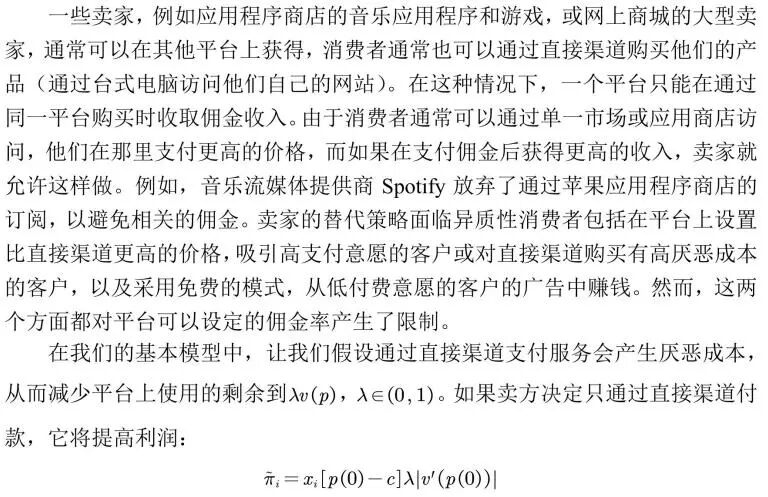 一些卖家，例如应用程序商店的音乐应用程序和游戏，或网上商城的大型卖家，通常可以在其他平台上获得，消费者通常也可以通过直接渠道购买他们的产品（通过台式电脑访问他们自己的网站）。在这种情况下，一个平台只能在通过同一平台购买时收取佣金收入。由于消费者通常可以通过单一市场或应用商店访问，他们在那里支付更高的价格，而如果在支付佣金后获得更高的收入，卖家就允许这样做。例如，音乐流媒体提供商 Spotify 放弃了通过苹果应用程序商店的订阅，以避免相关的佣金。卖家的替代策略面临异质性消费者包括在平台上设置比直接渠道更高的价格，吸引高支付意愿的客户或对直接渠道购买有高厌恶成本的客户，以及采用免费的模式，从低付费意愿的客户的广告中赚钱。然而，这两个方面都对平台可以设定的佣金率产生了限制。

在我们的基本模型中，让我们假设通过直接渠道支付服务会产生厌恶成本，从而减少平台上使用的剩余到$\lambda v(p)$，$\lambda \in (0,1)$。如果卖方决定只通过直接渠道付款，它将提高利润：

$\tilde{\pi}_i = x_i[p(0)-c]\lambda|v'(p(0))|$